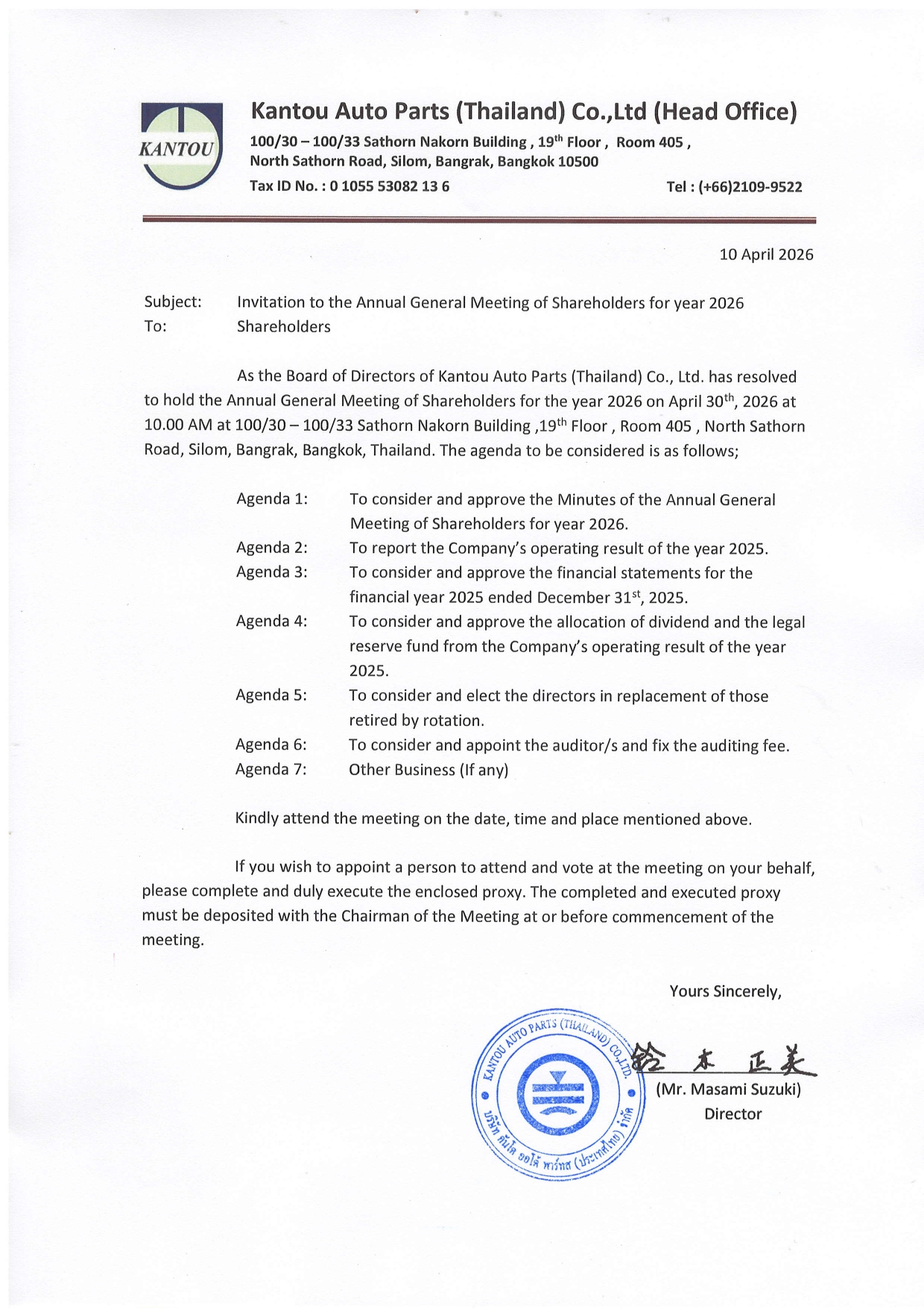 KANTOU

Kantou Auto Parts (Thailand) Co.,Ltd (Head Office)

100/30 – 100/33 Sathorn Nakorn Building , 19$^{th}$ Floor , Room 405 , North Sathorn Road, Silom, Bangrak, Bangkok 10500

Tax ID No. : 0 1055 53082 13 6

Tel : (+66)2109-9522

10 April 2026

Subject: Invitation to the Annual General Meeting of Shareholders for year 2026

To: Shareholders

As the Board of Directors of Kantou Auto Parts (Thailand) Co., Ltd. has resolved to hold the Annual General Meeting of Shareholders for the year 2026 on April 30$^{th}$, 2026 at 10.00 AM at 100/30 – 100/33 Sathorn Nakorn Building ,19$^{th}$ Floor , Room 405 , North Sathorn Road, Silom, Bangrak, Bangkok, Thailand. The agenda to be considered is as follows;

Agenda 1: To consider and approve the Minutes of the Annual General Meeting of Shareholders for year 2026.

Agenda 2: To report the Company's operating result of the year 2025.

Agenda 3: To consider and approve the financial statements for the financial year 2025 ended December 31$^{st}$, 2025.

Agenda 4: To consider and approve the allocation of dividend and the legal reserve fund from the Company's operating result of the year 2025.

Agenda 5: To consider and elect the directors in replacement of those retired by rotation.

Agenda 6: To consider and appoint the auditor/s and fix the auditing fee.

Agenda 7: Other Business (If any)

Kindly attend the meeting on the date, time and place mentioned above.

If you wish to appoint a person to attend and vote at the meeting on your behalf, please complete and duly execute the enclosed proxy. The completed and executed proxy must be deposited with the Chairman of the Meeting at or before commencement of the meeting.

Yours Sincerely,

KANTOU AUTO PARTS (THAILAND) CO.,LTD.
บริษัท คันโต ออโต้ พาร์ทส (ประเทศไทย) จำกัด

鈴木正美

(Mr. Masami Suzuki)
Director